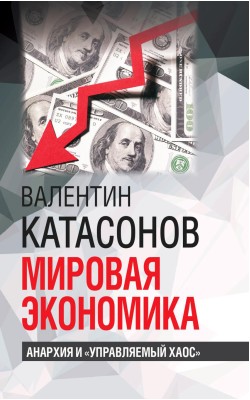 ВАЛЕНТИН
КАТАСОНОВ

МИРОВАЯ ЭКОНОМИКА

АНАРХИЯ И «УПРАВЛЯЕМЫЙ ХАОС»